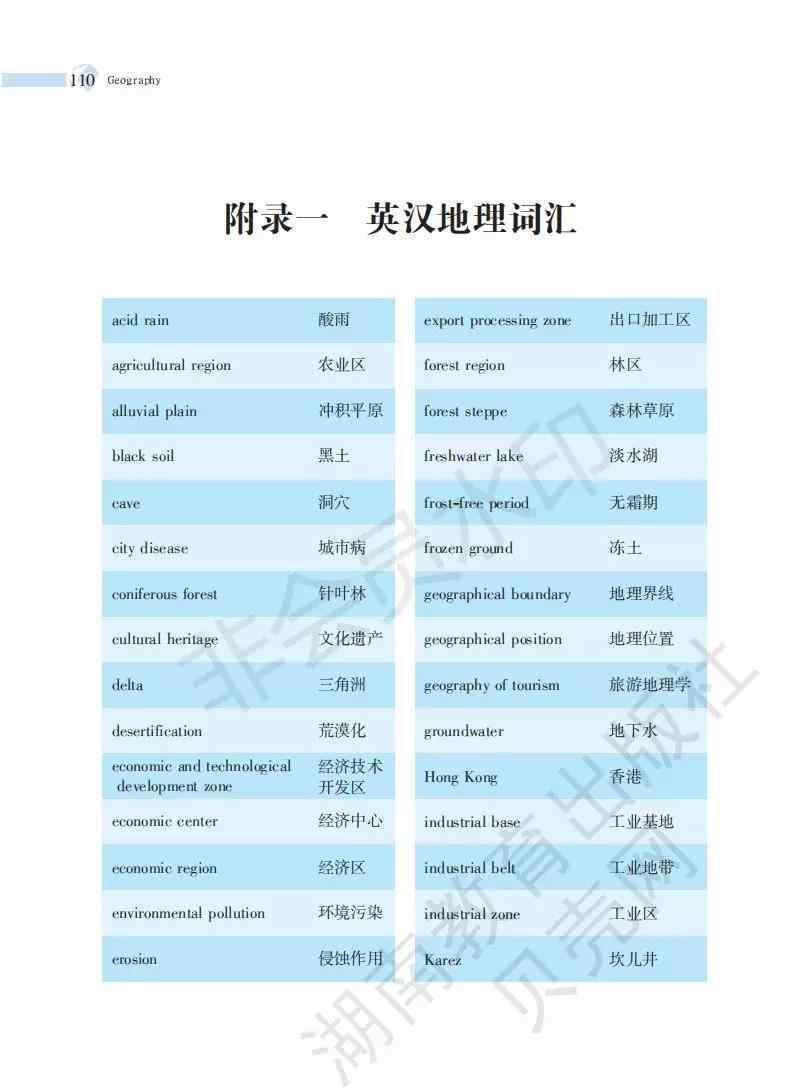 110 Geography

附录一 英汉地理词汇

| | |
|---|---|
| acid rain | 酸雨 |
| agricultural region | 农业区 |
| alluvial plain | 冲积平原 |
| black soil | 黑土 |
| cave | 洞穴 |
| city disease | 城市病 |
| coniferous forest | 针叶林 |
| cultural heritage | 文化遗产 |
| delta | 三角洲 |
| desertification | 荒漠化 |
| economic and technological development zone | 经济技术开发区 |
| economic center | 经济中心 |
| economic region | 经济区 |
| environmental pollution | 环境污染 |
| erosion | 侵蚀作用 |

| | |
|---|---|
| export processing zone | 出口加工区 |
| forest region | 林区 |
| forest steppe | 森林草原 |
| freshwater lake | 淡水湖 |
| frost-free period | 无霜期 |
| frozen ground | 冻土 |
| geographical boundary | 地理界线 |
| geographical position | 地理位置 |
| geography of tourism | 旅游地理学 |
| groundwater | 地下水 |
| Hong Kong | 香港 |
| industrial base | 工业基地 |
| industrial belt | 工业地带 |
| industrial zone | 工业区 |
| Karez | 坎儿井 |

非会员水印
湖南教育出版社
贝壳网